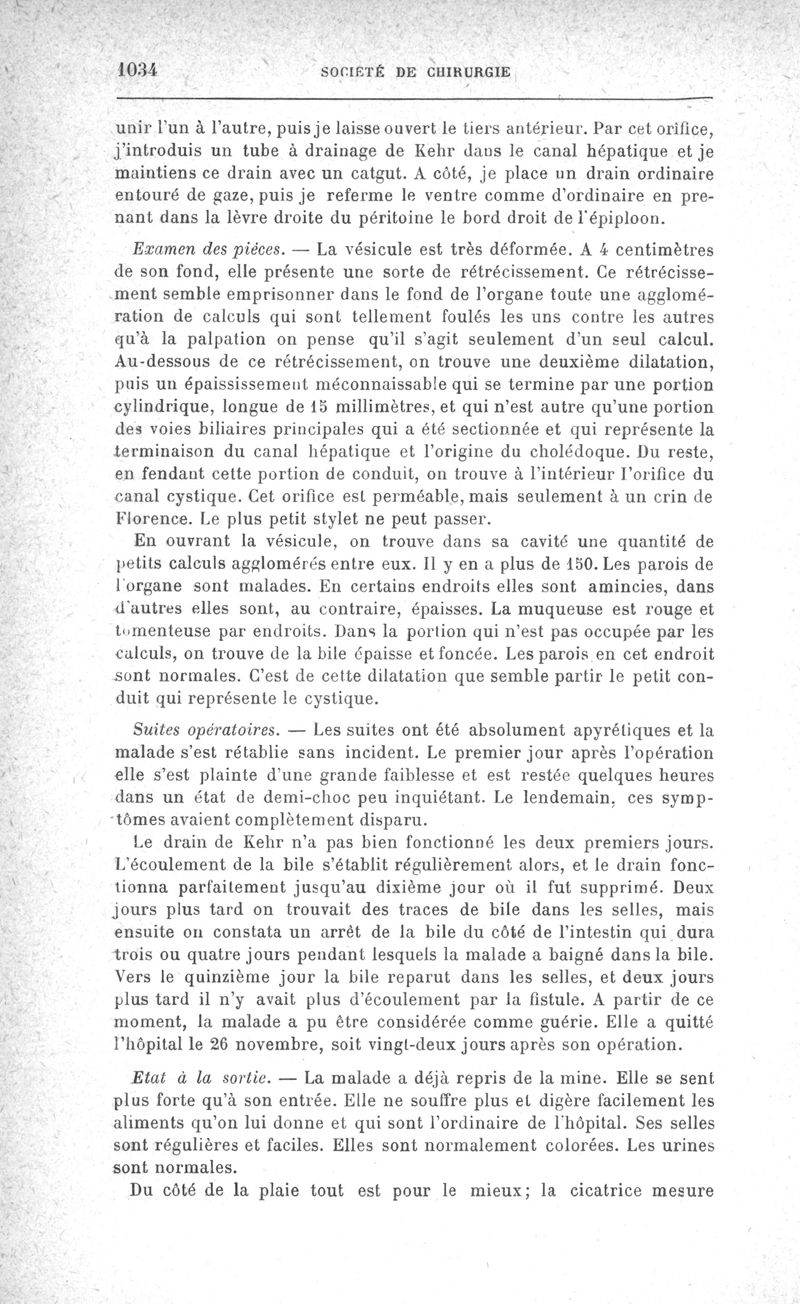 1034 SOCIÉTÉ DE CHIRURGIE

unir l'un à l'autre, puis je laisse ouvert le tiers antérieur. Par cet orifice, j'introduis un tube à drainage de Kehr dans le canal hépatique et je maintiens ce drain avec un catgut. A côté, je place un drain ordinaire entouré de gaze, puis je referme le ventre comme d'ordinaire en prenant dans la lèvre droite du péritoine le bord droit de l'épiploon.

Examen des pièces. — La vésicule est très déformée. A 4 centimètres de son fond, elle présente une sorte de rétrécissement. Ce rétrécissement semble emprisonner dans le fond de l'organe toute une agglomération de calculs qui sont tellement foulés les uns contre les autres qu'à la palpation on pense qu'il s'agit seulement d'un seul calcul. Au-dessous de ce rétrécissement, on trouve une deuxième dilatation, puis un épaississement méconnaissable qui se termine par une portion cylindrique, longue de 15 millimètres, et qui n'est autre qu'une portion des voies biliaires principales qui a été sectionnée et qui représente la terminaison du canal hépatique et l'origine du cholédoque. Du reste, en fendant cette portion de conduit, on trouve à l'intérieur l'orifice du canal cystique. Cet orifice est perméable, mais seulement à un crin de Florence. Le plus petit stylet ne peut passer.

En ouvrant la vésicule, on trouve dans sa cavité une quantité de petits calculs agglomérés entre eux. Il y en a plus de 150. Les parois de l'organe sont malades. En certains endroits elles sont amincies, dans d'autres elles sont, au contraire, épaisses. La muqueuse est rouge et tomenteuse par endroits. Dans la portion qui n'est pas occupée par les calculs, on trouve de la bile épaisse et foncée. Les parois en cet endroit sont normales. C'est de cette dilatation que semble partir le petit conduit qui représente le cystique.

Suites opératoires. — Les suites ont été absolument apyrétiques et la malade s'est rétablie sans incident. Le premier jour après l'opération elle s'est plainte d'une grande faiblesse et est restée quelques heures dans un état de demi-choc peu inquiétant. Le lendemain, ces symptômes avaient complètement disparu.

Le drain de Kehr n'a pas bien fonctionné les deux premiers jours. L'écoulement de la bile s'établit régulièrement alors, et le drain fonctionna parfaitement jusqu'au dixième jour où il fut supprimé. Deux jours plus tard on trouvait des traces de bile dans les selles, mais ensuite on constata un arrêt de la bile du côté de l'intestin qui dura trois ou quatre jours pendant lesquels la malade a baigné dans la bile. Vers le quinzième jour la bile reparut dans les selles, et deux jours plus tard il n'y avait plus d'écoulement par la fistule. A partir de ce moment, la malade a pu être considérée comme guérie. Elle a quitté l'hôpital le 26 novembre, soit vingt-deux jours après son opération.

Etat à la sortie. — La malade a déjà repris de la mine. Elle se sent plus forte qu'à son entrée. Elle ne souffre plus et digère facilement les aliments qu'on lui donne et qui sont l'ordinaire de l'hôpital. Ses selles sont régulières et faciles. Elles sont normalement colorées. Les urines sont normales.

Du côté de la plaie tout est pour le mieux; la cicatrice mesure